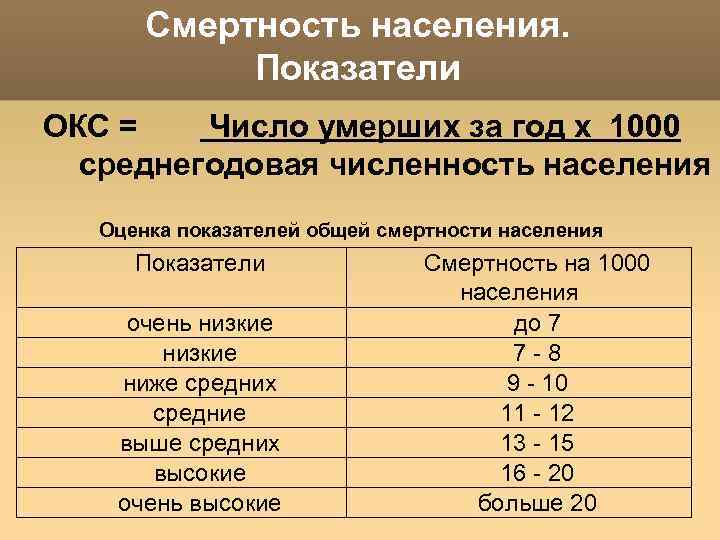 Смертность населения.
Показатели

ОКС = Число умерших за год х 1000
среднегодовая численность населения

Оценка показателей общей смертности населения

| Показатели | Смертность на 1000 населения |
|---|---|
| очень низкие | до 7 |
| низкие | 7 - 8 |
| ниже средних | 9 - 10 |
| средние | 11 - 12 |
| выше средних | 13 - 15 |
| высокие | 16 - 20 |
| очень высокие | больше 20 |